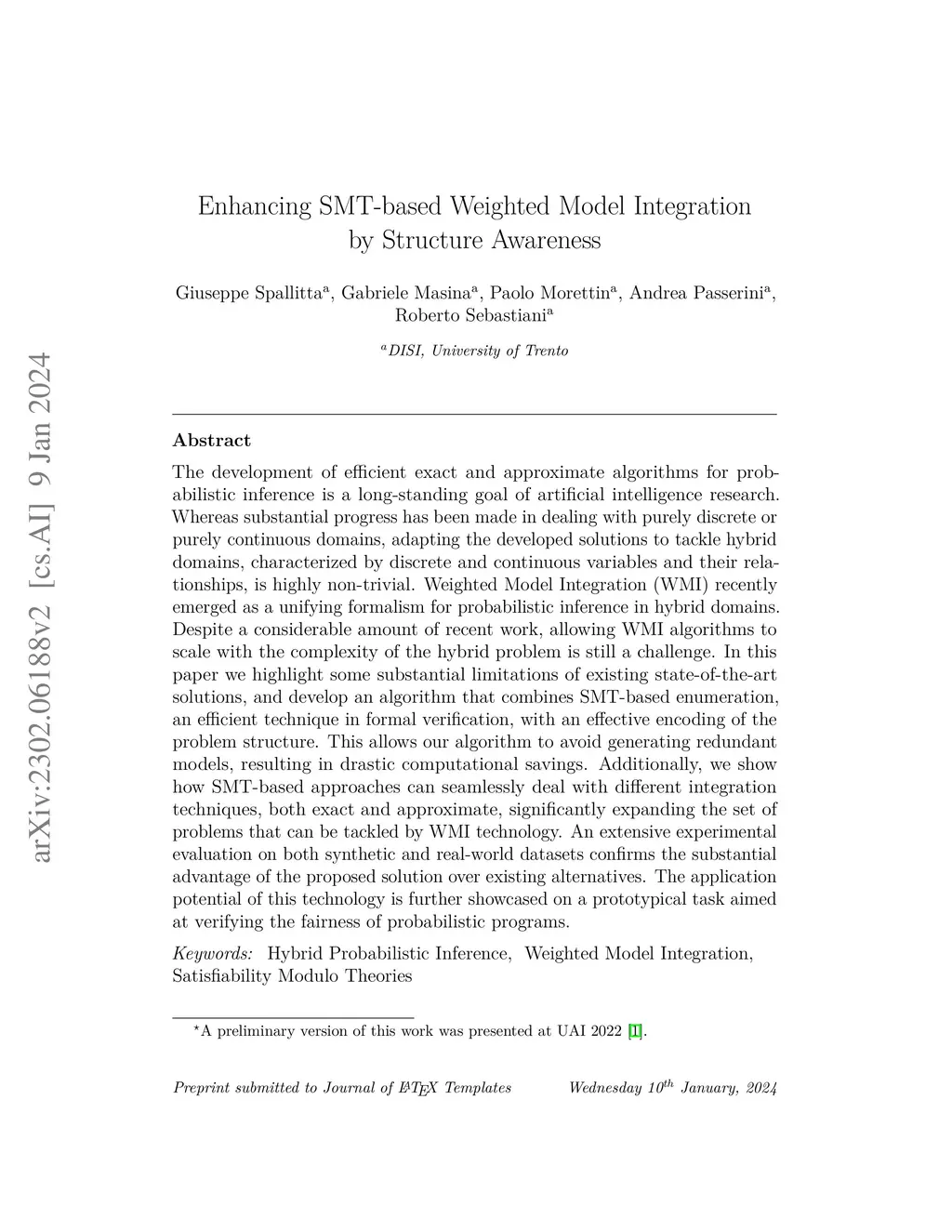 arXiv:2302.06188v2 [cs.AI] 9 Jan 2024

Enhancing SMT-based Weighted Model Integration by Structure Awareness

Giuseppe Spallitta$^a$, Gabriele Masina$^a$, Paolo Morettin$^a$, Andrea Passerini$^a$, Roberto Sebastiani$^a$

$^a$DISI, University of Trento

Abstract

The development of efficient exact and approximate algorithms for probabilistic inference is a long-standing goal of artificial intelligence research. Whereas substantial progress has been made in dealing with purely discrete or purely continuous domains, adapting the developed solutions to tackle hybrid domains, characterized by discrete and continuous variables and their relationships, is highly non-trivial. Weighted Model Integration (WMI) recently emerged as a unifying formalism for probabilistic inference in hybrid domains. Despite a considerable amount of recent work, allowing WMI algorithms to scale with the complexity of the hybrid problem is still a challenge. In this paper we highlight some substantial limitations of existing state-of-the-art solutions, and develop an algorithm that combines SMT-based enumeration, an efficient technique in formal verification, with an effective encoding of the problem structure. This allows our algorithm to avoid generating redundant models, resulting in drastic computational savings. Additionally, we show how SMT-based approaches can seamlessly deal with different integration techniques, both exact and approximate, significantly expanding the set of problems that can be tackled by WMI technology. An extensive experimental evaluation on both synthetic and real-world datasets confirms the substantial advantage of the proposed solution over existing alternatives. The application potential of this technology is further showcased on a prototypical task aimed at verifying the fairness of probabilistic programs.

Keywords: Hybrid Probabilistic Inference, Weighted Model Integration, Satisfiability Modulo Theories

$^\star$A preliminary version of this work was presented at UAI 2022 [1].

Preprint submitted to Journal of LaTeX Templates Wednesday 10$^{th}$ January, 2024